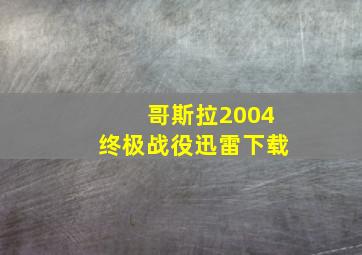 哥斯拉2004
终极战役迅雷下载